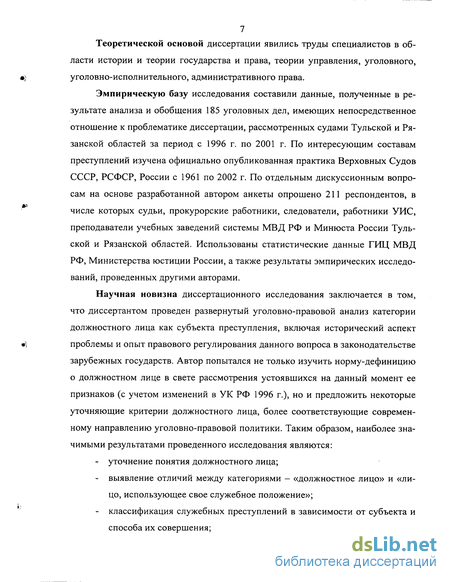 7

Теоретической основой диссертации явились труды специалистов в области истории и теории государства и права, теории управления, уголовного, уголовно-исполнительного, административного права.

Эмпирическую базу исследования составили данные, полученные в результате анализа и обобщения 185 уголовных дел, имеющих непосредственное отношение к проблематике диссертации, рассмотренных судами Тульской и Рязанской областей за период с 1996 г. по 2001 г. По интересующим составам преступлений изучена официально опубликованная практика Верховных Судов СССР, РСФСР, России с 1961 по 2002 г. По отдельным дискуссионным вопросам на основе разработанной автором анкеты опрошено 211 респондентов, в числе которых судьи, прокурорские работники, следователи, работники УИС, преподаватели учебных заведений системы МВД РФ и Минюста России Тульской и Рязанской областей. Использованы статистические данные ГИЦ МВД РФ, Министерства юстиции России, а также результаты эмпирических исследований, проведенных другими авторами.

Научная новизна диссертационного исследования заключается в том, что диссертантом проведен развернутый уголовно-правовой анализ категории должностного лица как субъекта преступления, включая исторический аспект проблемы и опыт правового регулирования данного вопроса в законодательстве зарубежных государств. Автор попытался не только изучить норму-дефиницию о должностном лице в свете рассмотрения устоявшихся на данный момент ее признаков (с учетом изменений в УК РФ 1996 г.), но и предложить некоторые уточняющие критерии должностного лица, более соответствующие современному направлению уголовно-правовой политики. Таким образом, наиболее значимыми результатами проведенного исследования являются:

- уточнение понятия должностного лица;
- выявление отличий между категориями – «должностное лицо» и «лицо, использующее свое служебное положение»;
- классификация служебных преступлений в зависимости от субъекта и способа их совершения;

dsLib.net
библиотека диссертаций